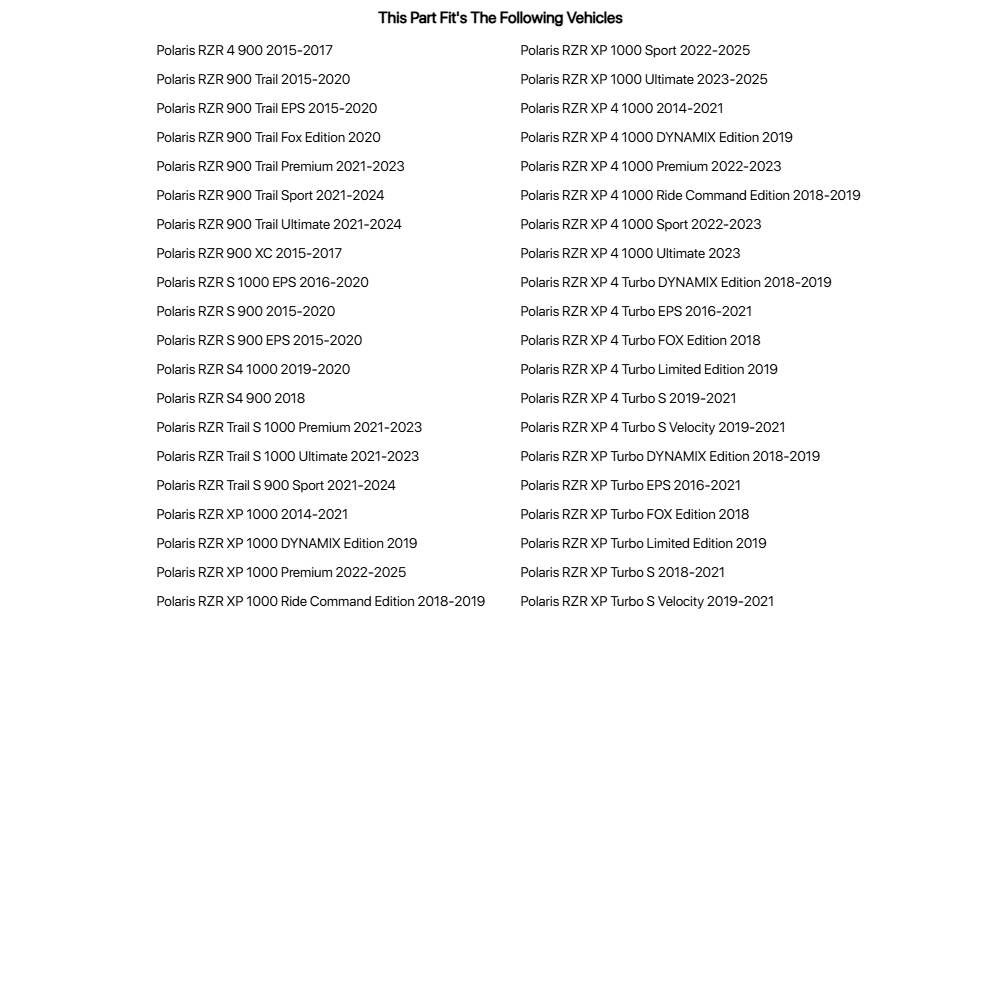 This Part Fit's The Following Vehicles

Polaris RZR 4 900 2015-2017
Polaris RZR 900 Trail 2015-2020
Polaris RZR 900 Trail EPS 2015-2020
Polaris RZR 900 Trail Fox Edition 2020
Polaris RZR 900 Trail Premium 2021-2023
Polaris RZR 900 Trail Sport 2021-2024
Polaris RZR 900 Trail Ultimate 2021-2024
Polaris RZR 900 XC 2015-2017
Polaris RZR S 1000 EPS 2016-2020
Polaris RZR S 900 2015-2020
Polaris RZR S 900 EPS 2015-2020
Polaris RZR S4 1000 2019-2020
Polaris RZR S4 900 2018
Polaris RZR Trail S 1000 Premium 2021-2023
Polaris RZR Trail S 1000 Ultimate 2021-2023
Polaris RZR Trail S 900 Sport 2021-2024
Polaris RZR XP 1000 2014-2021
Polaris RZR XP 1000 DYNAMIX Edition 2019
Polaris RZR XP 1000 Premium 2022-2025
Polaris RZR XP 1000 Ride Command Edition 2018-2019

Polaris RZR XP 1000 Sport 2022-2025
Polaris RZR XP 1000 Ultimate 2023-2025
Polaris RZR XP 4 1000 2014-2021
Polaris RZR XP 4 1000 DYNAMIX Edition 2019
Polaris RZR XP 4 1000 Premium 2022-2023
Polaris RZR XP 4 1000 Ride Command Edition 2018-2019
Polaris RZR XP 4 1000 Sport 2022-2023
Polaris RZR XP 4 1000 Ultimate 2023
Polaris RZR XP 4 Turbo DYNAMIX Edition 2018-2019
Polaris RZR XP 4 Turbo EPS 2016-2021
Polaris RZR XP 4 Turbo FOX Edition 2018
Polaris RZR XP 4 Turbo Limited Edition 2019
Polaris RZR XP 4 Turbo S 2019-2021
Polaris RZR XP 4 Turbo S Velocity 2019-2021
Polaris RZR XP Turbo DYNAMIX Edition 2018-2019
Polaris RZR XP Turbo EPS 2016-2021
Polaris RZR XP Turbo FOX Edition 2018
Polaris RZR XP Turbo Limited Edition 2019
Polaris RZR XP Turbo S 2018-2021
Polaris RZR XP Turbo S Velocity 2019-2021